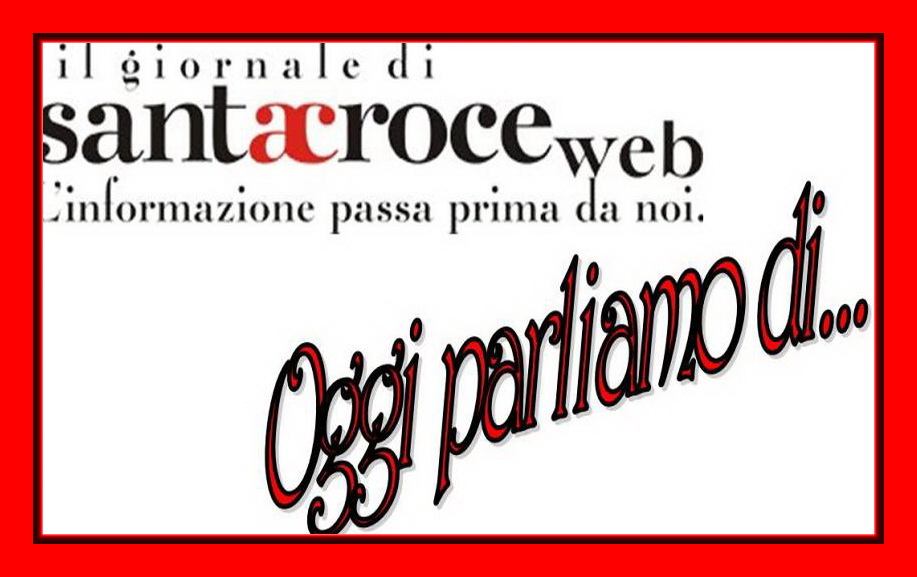 il giornale di
santacroceweb
L'informazione passa prima da noi.

Oggi parliamo di...